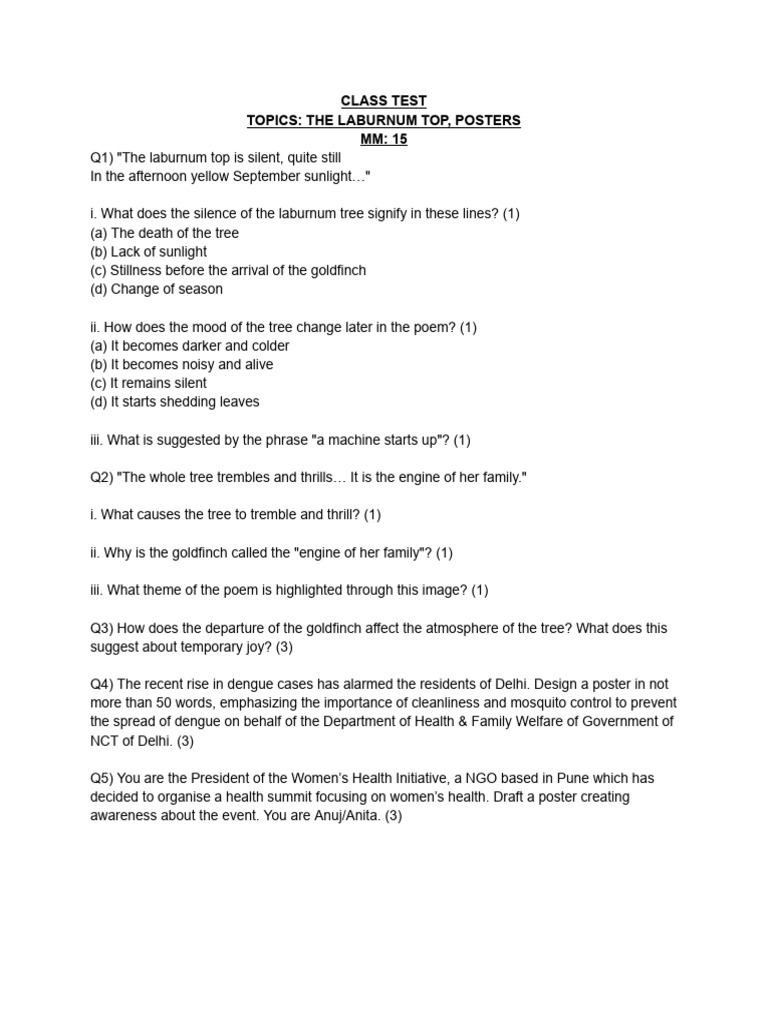 CLASS TEST
TOPICS: THE LABURNUM TOP, POSTERS
MM: 15

Q1) "The laburnum top is silent, quite still
In the afternoon yellow September sunlight…"

i. What does the silence of the laburnum tree signify in these lines? (1)
(a) The death of the tree
(b) Lack of sunlight
(c) Stillness before the arrival of the goldfinch
(d) Change of season

ii. How does the mood of the tree change later in the poem? (1)
(a) It becomes darker and colder
(b) It becomes noisy and alive
(c) It remains silent
(d) It starts shedding leaves

iii. What is suggested by the phrase "a machine starts up"? (1)

Q2) "The whole tree trembles and thrills… It is the engine of her family."

i. What causes the tree to tremble and thrill? (1)

ii. Why is the goldfinch called the "engine of her family"? (1)

iii. What theme of the poem is highlighted through this image? (1)

Q3) How does the departure of the goldfinch affect the atmosphere of the tree? What does this suggest about temporary joy? (3)

Q4) The recent rise in dengue cases has alarmed the residents of Delhi. Design a poster in not more than 50 words, emphasizing the importance of cleanliness and mosquito control to prevent the spread of dengue on behalf of the Department of Health & Family Welfare of Government of NCT of Delhi. (3)

Q5) You are the President of the Women's Health Initiative, a NGO based in Pune which has decided to organise a health summit focusing on women's health. Draft a poster creating awareness about the event. You are Anuj/Anita. (3)